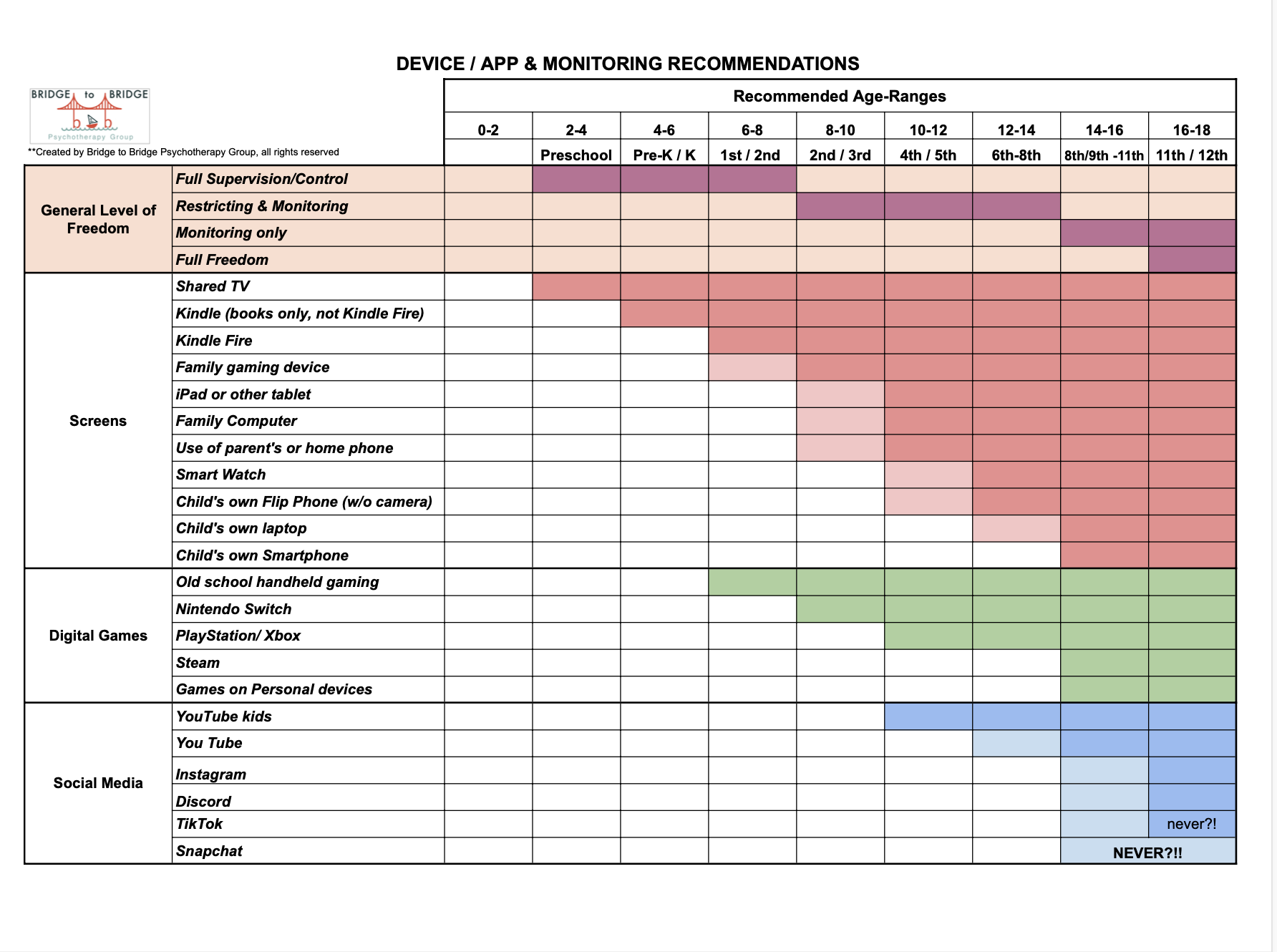 DEVICE / APP & MONITORING RECOMMENDATIONS

BRIDGE to BRIDGE
b b
Psychotherapy Group

**Created by Bridge to Bridge Psychotherapy Group, all rights reserved

| | | Recommended Age-Ranges | | | | | | | | |
|---|---|---|---|---|---|---|---|---|---|---|
| | | 0-2 | 2-4 | 4-6 | 6-8 | 8-10 | 10-12 | 12-14 | 14-16 | 16-18 |
| | | | Preschool | Pre-K / K | 1st / 2nd | 2nd / 3rd | 4th / 5th | 6th-8th | 8th/9th -11th | 11th / 12th |
| General Level of Freedom | Full Supervision/Control | | | | | | | | | |
| | Restricting & Monitoring | | | | | | | | | |
| | Monitoring only | | | | | | | | | |
| | Full Freedom | | | | | | | | | |
| Screens | Shared TV | | | | | | | | | |
| | Kindle (books only, not Kindle Fire) | | | | | | | | | |
| | Kindle Fire | | | | | | | | | |
| | Family gaming device | | | | | | | | | |
| | iPad or other tablet | | | | | | | | | |
| | Family Computer | | | | | | | | | |
| | Use of parent's or home phone | | | | | | | | | |
| | Smart Watch | | | | | | | | | |
| | Child's own Flip Phone (w/o camera) | | | | | | | | | |
| | Child's own laptop | | | | | | | | | |
| | Child's own Smartphone | | | | | | | | | |
| Digital Games | Old school handheld gaming | | | | | | | | | |
| | Nintendo Switch | | | | | | | | | |
| | PlayStation/ Xbox | | | | | | | | | |
| | Steam | | | | | | | | | |
| | Games on Personal devices | | | | | | | | | |
| Social Media | YouTube kids | | | | | | | | | |
| | You Tube | | | | | | | | | |
| | Instagram | | | | | | | | | |
| | Discord | | | | | | | | | |
| | TikTok | | | | | | | | | never?! |
| | Snapchat | | | | | | | | NEVER?!! | |